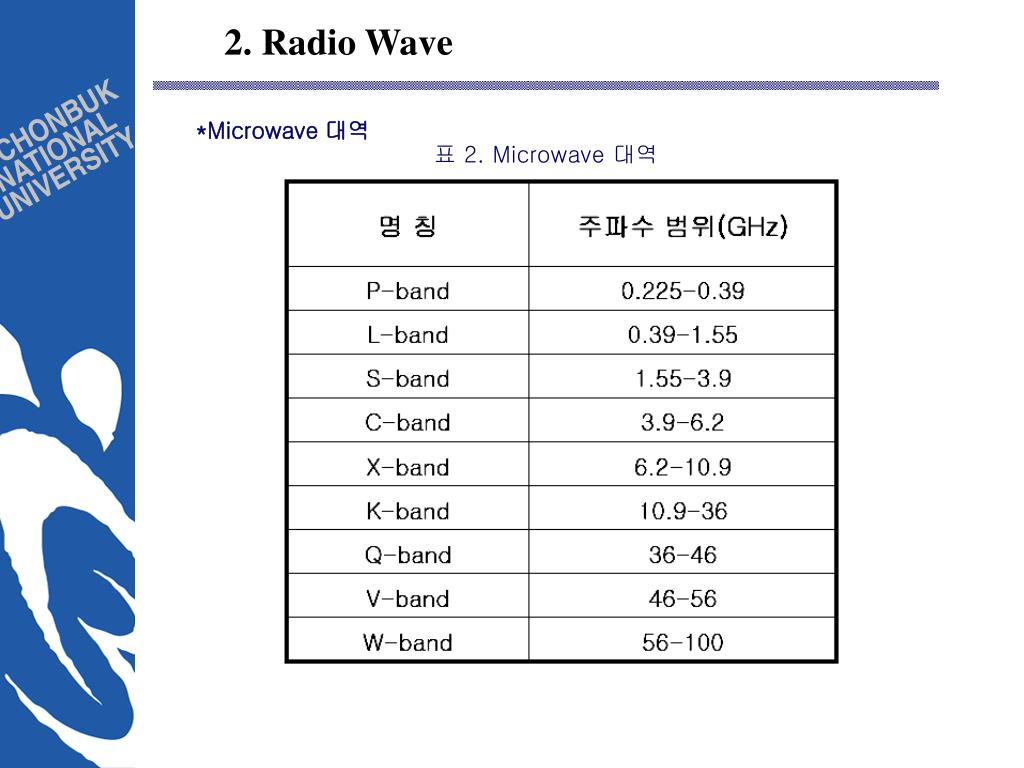 CHONBUK NATIONAL UNIVERSITY

2. Radio Wave

*Microwave 대역

표 2. Microwave 대역

| 명 칭 | 주파수 범위(GHz) |
|---|---|
| P-band | 0.225-0.39 |
| L-band | 0.39-1.55 |
| S-band | 1.55-3.9 |
| C-band | 3.9-6.2 |
| X-band | 6.2-10.9 |
| K-band | 10.9-36 |
| Q-band | 36-46 |
| V-band | 46-56 |
| W-band | 56-100 |